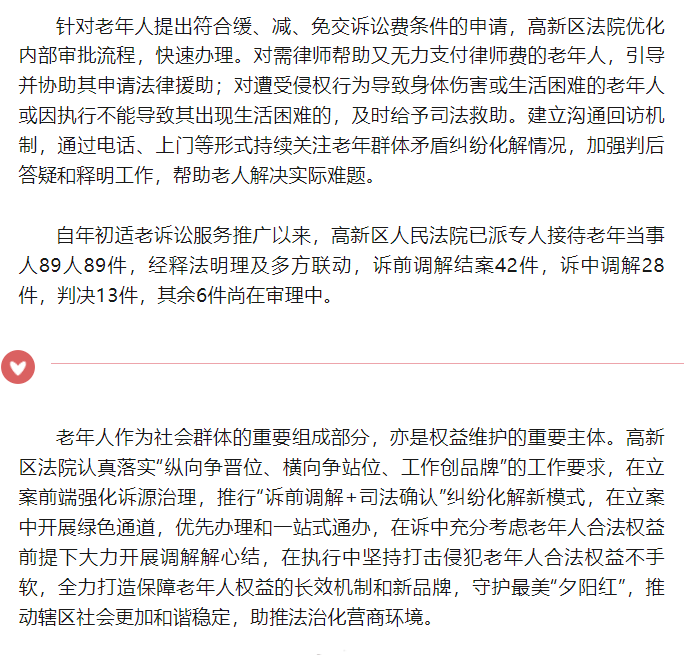 针对老年人提出符合缓、减、免交诉讼费条件的申请，高新区法院优化内部审批流程，快速办理。对需律师帮助又无力支付律师费的老年人，引导并协助其申请法律援助；对遭受侵权行为导致身体伤害或生活困难的老年人或因执行不能导致其出现生活困难的，及时给予司法救助。建立沟通回访机制，通过电话、上门等形式持续关注老年群体矛盾纠纷化解情况，加强判后答疑和释明工作，帮助老人解决实际难题。

自年初适老诉讼服务推广以来，高新区人民法院已派专人接待老年当事人89人89件，经释法明理及多方联动，诉前调解结案42件，诉中调解28件，判决13件，其余6件尚在审理中。

老年人作为社会群体的重要组成部分，亦是权益维护的重要主体。高新区法院认真落实“纵向争晋位、横向争站位、工作创品牌”的工作要求，在立案前端强化诉源治理，推行“诉前调解+司法确认”纠纷化解新模式，在立案中开展绿色通道，优先办理和一站式通办，在诉中充分考虑老年人合法权益前提下大力开展调解解心结，在执行中坚持打击侵犯老年人合法权益不手软，全力打造保障老年人权益的长效机制和新品牌，守护最美“夕阳红”，推动辖区社会更加和谐稳定，助推法治化营商环境。